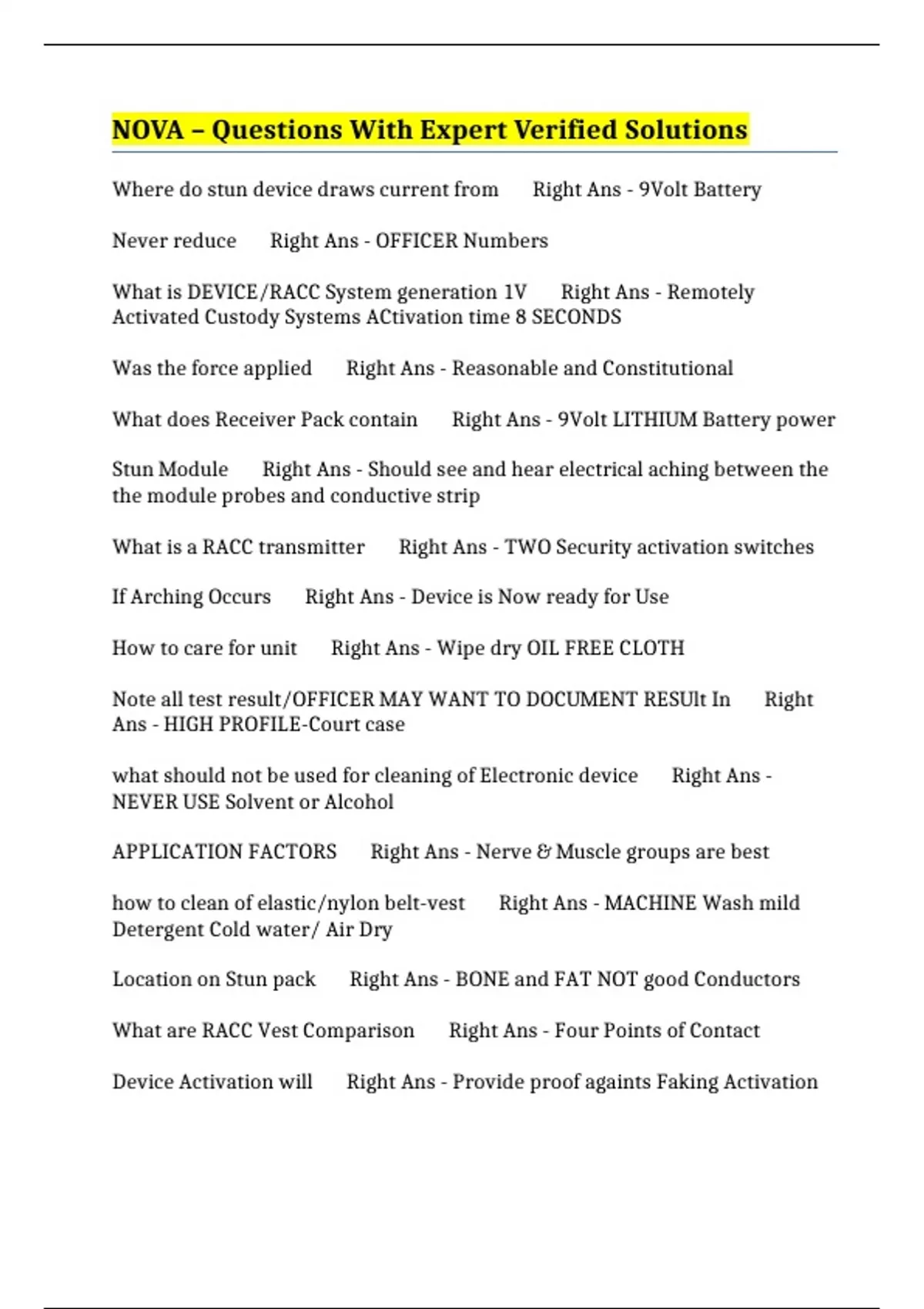 NOVA – Questions With Expert Verified Solutions

Where do stun device draws current from Right Ans - 9Volt Battery

Never reduce Right Ans - OFFICER Numbers

What is DEVICE/RACC System generation 1V Right Ans - Remotely Activated Custody Systems ACtivation time 8 SECONDS

Was the force applied Right Ans - Reasonable and Constitutional

What does Receiver Pack contain Right Ans - 9Volt LITHIUM Battery power

Stun Module Right Ans - Should see and hear electrical aching between the the module probes and conductive strip

What is a RACC transmitter Right Ans - TWO Security activation switches

If Arching Occurs Right Ans - Device is Now ready for Use

How to care for unit Right Ans - Wipe dry OIL FREE CLOTH

Note all test result/OFFICER MAY WANT TO DOCUMENT RESUlt In Right Ans - HIGH PROFILE-Court case

what should not be used for cleaning of Electronic device Right Ans - NEVER USE Solvent or Alcohol

APPLICATION FACTORS Right Ans - Nerve & Muscle groups are best

how to clean of elastic/nylon belt-vest Right Ans - MACHINE Wash mild Detergent Cold water/ Air Dry

Location on Stun pack Right Ans - BONE and FAT NOT good Conductors

What are RACC Vest Comparison Right Ans - Four Points of Contact

Device Activation will Right Ans - Provide proof againts Faking Activation